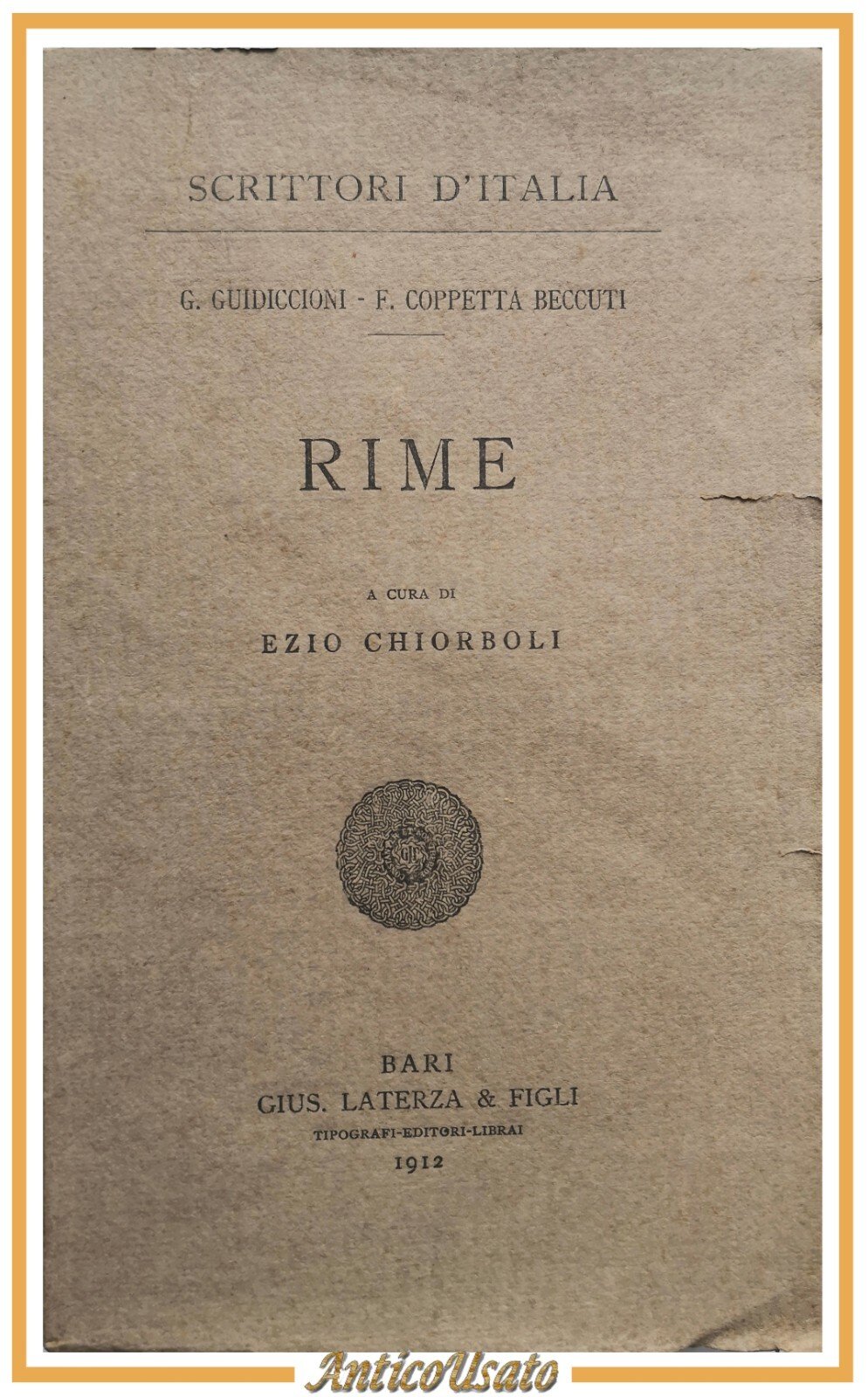 SCRITTORI D'ITALIA

G. GUIDICCIONI - F. COPPETTA BECCUTI

RIME

A CURA DI

EZIO CHIORBOLI

BARI
GIUS. LATERZA & FIGLI
TIPOGRAFI-EDITORI-LIBRAI
1912

AnticoUsato